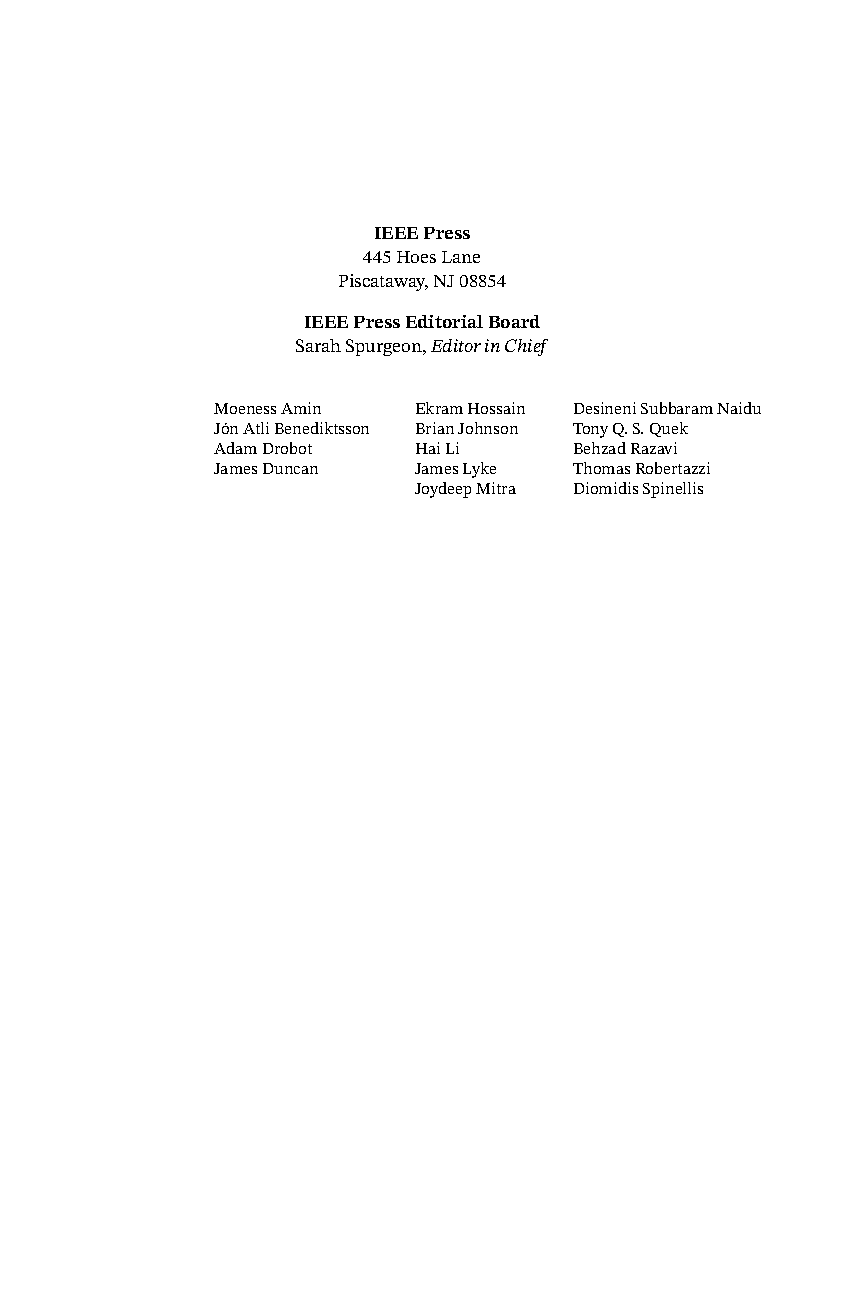 IEEE Press
445 Hoes Lane
Piscataway, NJ 08854

IEEE Press Editorial Board
Sarah Spurgeon, Editor in Chief

Moeness Amin
Jón Atli Benediktsson
Adam Drobot
James Duncan

Ekram Hossain
Brian Johnson
Hai Li
James Lyke
Joydeep Mitra

Desineni Subbaram Naidu
Tony Q. S. Quek
Behzad Razavi
Thomas Robertazzi
Diomidis Spinellis